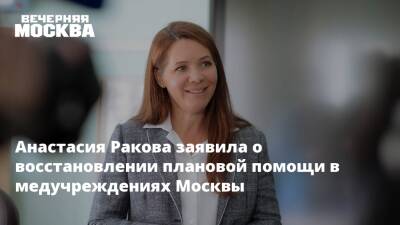 ВЕЧЕРНЯЯ МОСКВА

Анастасия Ракова заявила о восстановлении плановой помощи в медучреждениях Москвы